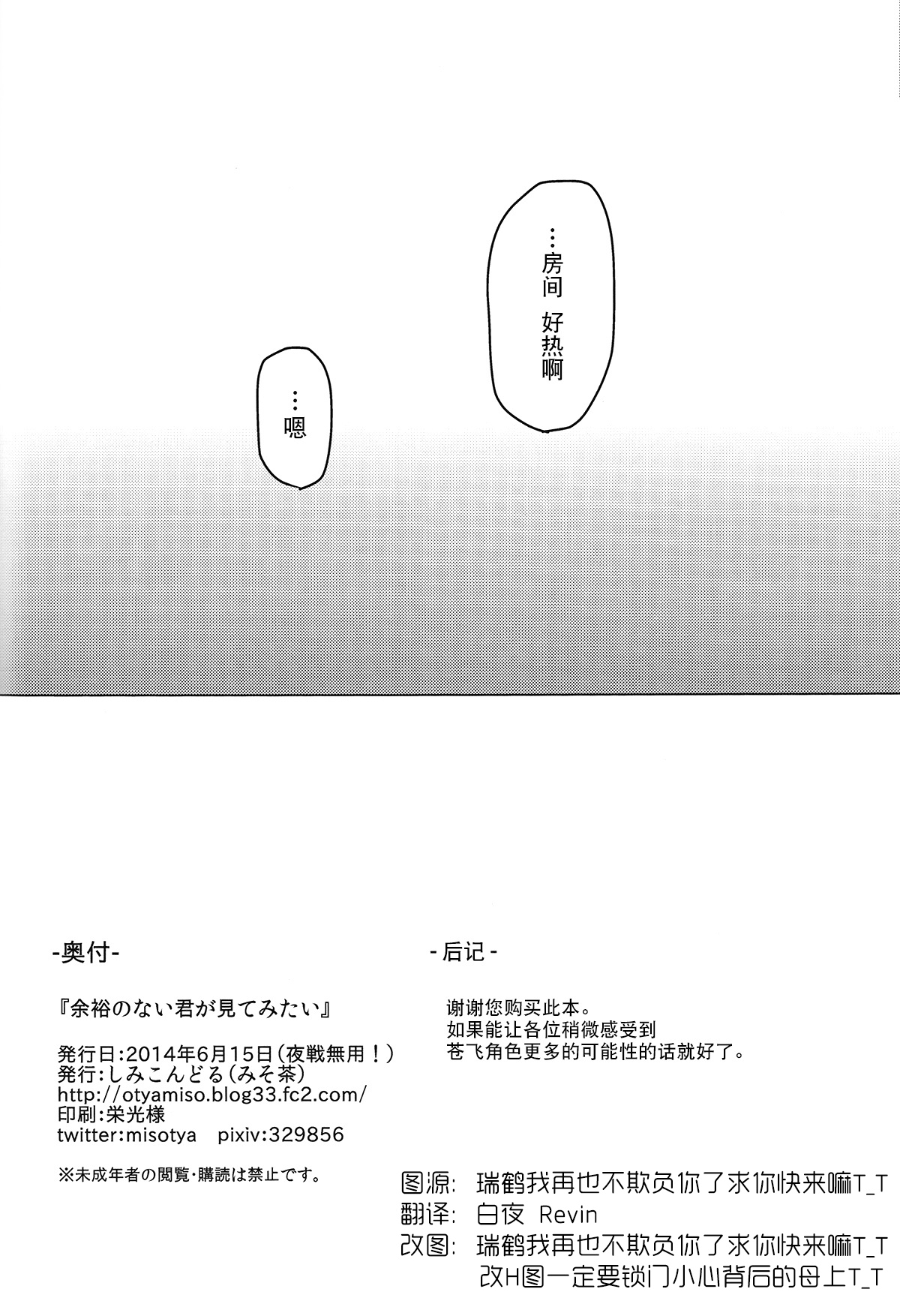 …房间 好热啊

…嗯

-奥付-

『余裕のない君が見てみたい』

発行日:2014年6月15日(夜戦無用!)
発行:しみこんどる(みそ茶)
http://otyamiso.blog33.fc2.com/
印刷:栄光様
twitter:misotya pixiv:329856

※未成年者の閲覧・購読は禁止です。

-后记-

谢谢您购买此本。
如果能让各位稍微感受到
苍飞角色更多的可能性的话就好了。

图源: 瑞鹤我再也不欺负你了求你快来嘛T_T
翻译: 白夜 Revin
改图: 瑞鹤我再也不欺负你了求你快来嘛T_T
改H图一定要锁门小心背后的母上T_T